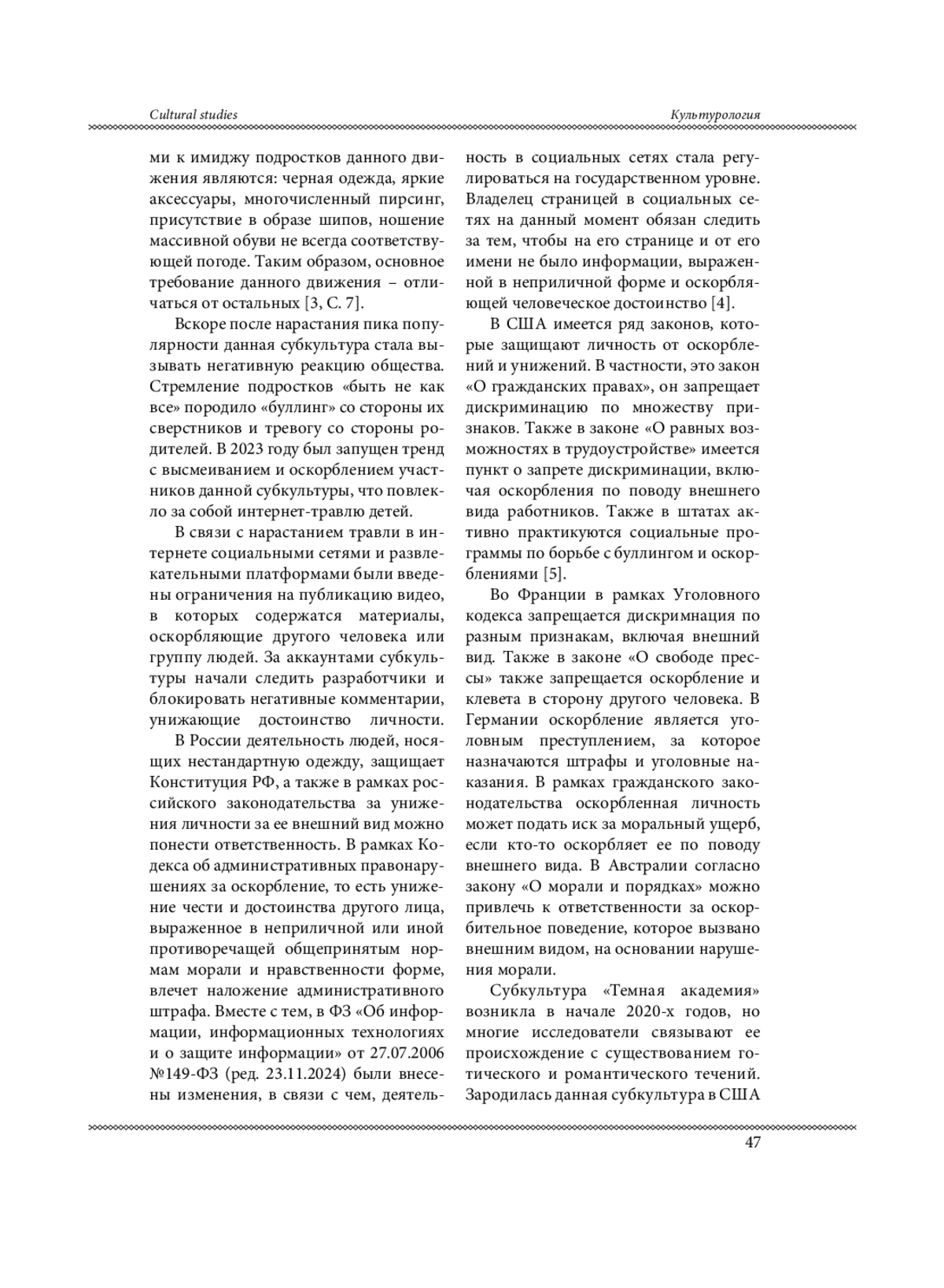 Cultural studies

Культурология

ми к имиджу подростков данного движения являются: черная одежда, яркие аксессуары, многочисленный пирсинг, присутствие в образе шипов, ношение массивной обуви не всегда соответствующей погоде. Таким образом, основное требование данного движения – отличаться от остальных [3, С. 7].

Вскоре после нарастания пика популярности данная субкультура стала вызывать негативную реакцию общества. Стремление подростков «быть не как все» породило «буллинг» со стороны их сверстников и тревогу со стороны родителей. В 2023 году был запущен тренд с высмеиванием и оскорблением участников данной субкультуры, что повлекло за собой интернет-травлю детей.

В связи с нарастанием травли в интернете социальными сетями и развлекательными платформами были введены ограничения на публикацию видео, в которых содержатся материалы, оскорбляющие другого человека или группу людей. За аккаунтами субкультуры начали следить разработчики и блокировать негативные комментарии, унижающие достоинство личности.

В России деятельность людей, носящих нестандартную одежду, защищает Конституция РФ, а также в рамках российского законодательства за унижения личности за ее внешний вид можно понести ответственность. В рамках Кодекса об административных правонарушениях за оскорбление, то есть унижение чести и достоинства другого лица, выраженное в неприличной или иной противоречащей общепринятым нормам морали и нравственности форме, влечет наложение административного штрафа. Вместе с тем, в ФЗ «Об информации, информационных технологиях и о защите информации» от 27.07.2006 №149-ФЗ (ред. 23.11.2024) были внесены изменения, в связи с чем, деятельность в социальных сетях стала регулироваться на государственном уровне. Владелец страницей в социальных сетях на данный момент обязан следить за тем, чтобы на его странице и от его имени не было информации, выраженной в неприличной форме и оскорбляющей человеческое достоинство [4].

В США имеется ряд законов, которые защищают личность от оскорблений и унижений. В частности, это закон «О гражданских правах», он запрещает дискриминацию по множеству признаков. Также в законе «О равных возможностях в трудоустройстве» имеется пункт о запрете дискриминации, включая оскорбления по поводу внешнего вида работников. Также в штатах активно практикуются социальные программы по борьбе с буллингом и оскорблениями [5].

Во Франции в рамках Уголовного кодекса запрещается дискримнация по разным признакам, включая внешний вид. Также в законе «О свободе прессы» также запрещается оскорбление и клевета в сторону другого человека. В Германии оскорбление является уголовным преступлением, за которое назначаются штрафы и уголовные наказания. В рамках гражданского законодательства оскорбленная личность может подать иск за моральный ущерб, если кто-то оскорбляет ее по поводу внешнего вида. В Австралии согласно закону «О морали и порядках» можно привлечь к ответственности за оскорбительное поведение, которое вызвано внешним видом, на основании нарушения морали.

Субкультура «Темная академия» возникла в начале 2020-х годов, но многие исследователи связывают ее происхождение с существованием готического и романтического течений. Зародилась данная субкультура в США

47